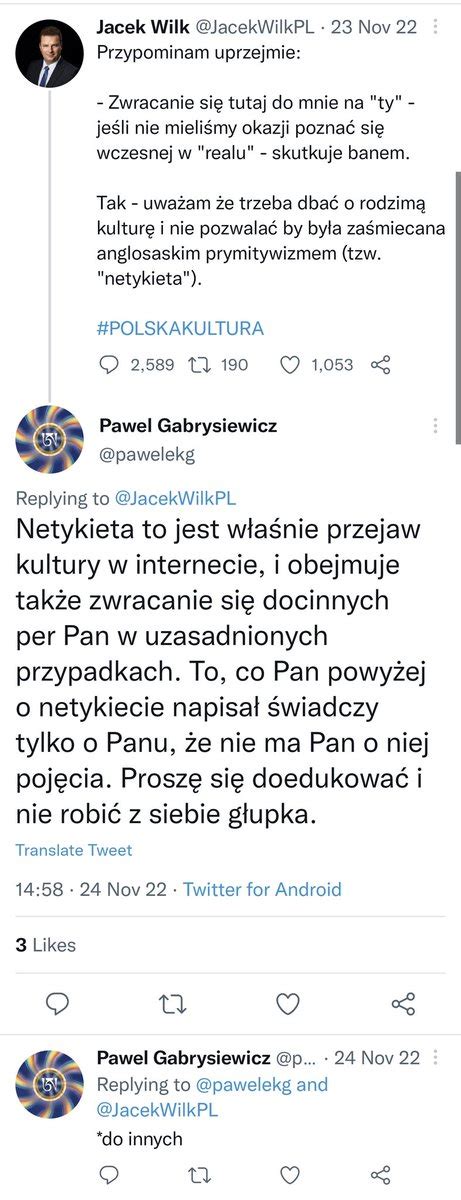 Jacek Wilk @JacekWilkPL · 23 Nov 22
Przypominam uprzejmie:

- Zwracanie się tutaj do mnie na "ty" - jeśli nie mieliśmy okazji poznać się wczesnej w "realu" - skutkuje banem.

Tak - uważam że trzeba dbać o rodzimą kulturę i nie pozwalać by była zaśmiecana anglosaskim prymitywizmem (tzw. "netykieta").

#POLSKAKULTURA

2,589 190 1,053

Pawel Gabrysiewicz
@pawelekg

Replying to @JacekWilkPL
Netykieta to jest właśnie przejaw kultury w internecie, i obejmuje także zwracanie się docinnych per Pan w uzasadnionych przypadkach. To, co Pan powyżej o netykiecie napisał świadczy tylko o Panu, że nie ma Pan o niej pojęcia. Proszę się doedukować i nie robić z siebie głupka.

Translate Tweet

14:58 · 24 Nov 22 · Twitter for Android

3 Likes

Pawel Gabrysiewicz @p... · 24 Nov 22
Replying to @pawelekg and @JacekWilkPL
*do innych